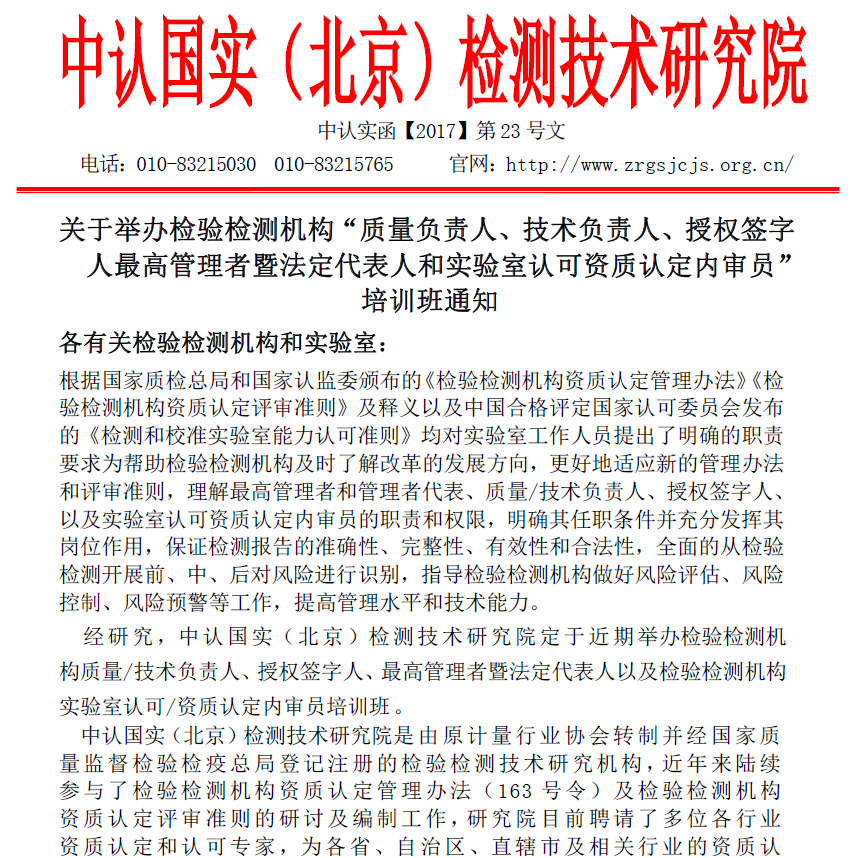 中认国实（北京）检测技术研究院

中认实函【2017】第 23 号文

电话：010-83215030 010-83215765 官网：http://www.zrgsjcjs.org.cn/

关于举办检验检测机构“质量负责人、技术负责人、授权签字人最高管理者暨法定代表人和实验室认可资质认定内审员”培训班通知

各有关检验检测机构和实验室：

根据国家质检总局和国家认监委颁布的《检验检测机构资质认定管理办法》《检验检测机构资质认定评审准则》及释义以及中国合格评定国家认可委员会发布的《检测和校准实验室能力认可准则》均对实验室工作人员提出了明确的职责要求为帮助检验检测机构及时了解改革的发展方向，更好地适应新的管理办法和评审准则，理解最高管理者和管理者代表、质量/技术负责人、授权签字人、以及实验室认可资质认定内审员的职责和权限，明确其任职条件并充分发挥其岗位作用，保证检测报告的准确性、完整性、有效性和合法性，全面的从检验检测开展前、中、后对风险进行识别，指导检验检测机构做好风险评估、风险控制、风险预警等工作，提高管理水平和技术能力。

经研究，中认国实（北京）检测技术研究院定于近期举办检验检测机构质量/技术负责人、授权签字人、最高管理者暨法定代表人以及检验检测机构实验室认可/资质认定内审员培训班。

中认国实（北京）检测技术研究院是由原计量行业协会转制并经国家质量监督检验检疫总局登记注册的检验检测技术研究机构，近年来陆续参与了检验检测机构资质认定管理办法（163 号令）及检验检测机构资质认定评审准则的研讨及编制工作，研究院目前聘请了多位各行业资质认定和认可专家，为各省、自治区、直辖市及相关行业的资质认